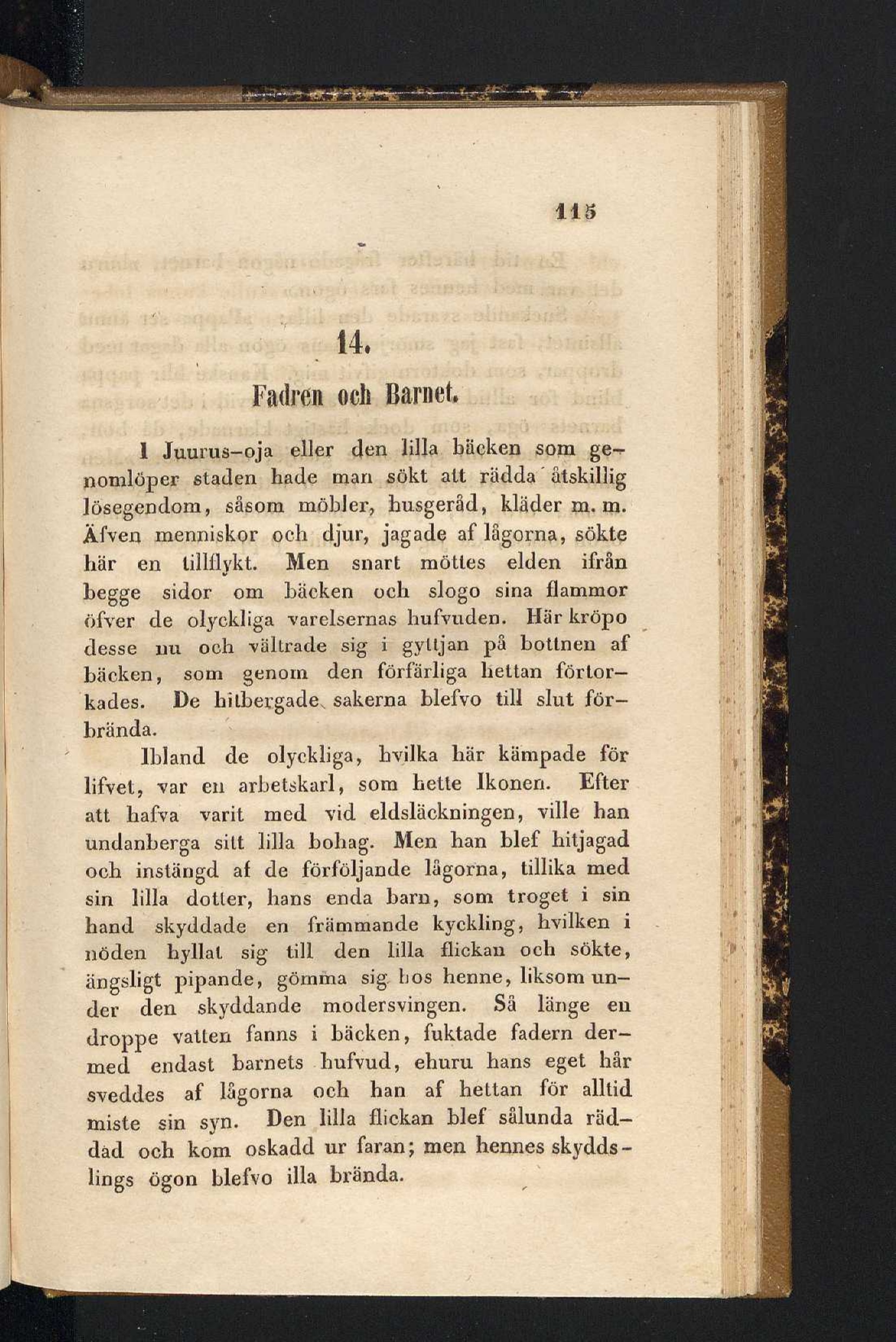 115

14.

Fadren och Barnet.

I Juurus-oja eller den lilla bäcken som genomlöper staden hade man sökt att rädda åtskillig lösegendom, såsom möbler, husgeråd, kläder m. m. Äfven menniskor och djur, jagade af lågorna, sökte här en tillflykt. Men snart möttes elden ifrån begge sidor om bäcken och slogo sina flammor öfver de olyckliga varelsernas hufvuden. Här kröpo desse nu och vältrade sig i gyttjan på bottnen af bäcken, som genom den förfärliga hettan förtorkades. De hitbergade sakerna blefvo till slut förbrända.

Ibland de olyckliga, hvilka här kämpade för lifvet, var en arbetskarl, som hette Ikonen. Efter att hafva varit med vid eldsläckningen, ville han undanberga sitt lilla bohag. Men han blef hitjagad och instängd af de förföljande lågorna, tillika med sin lilla dotter, hans enda barn, som troget i sin hand skyddade en främmande kyckling, hvilken i nöden hyllat sig till den lilla flickan och sökte, ängsligt pipande, gömma sig hos henne, liksom under den skyddande modersvingen. Så länge en droppe vatten fanns i bäcken, fuktade fadern dermed endast barnets hufvud, ehuru hans eget hår sveddes af lågorna och han af hettan för alltid miste sin syn. Den lilla flickan blef sålunda räddad och kom oskadd ur faran; men hennes skyddslings ögon blefvo illa brända.